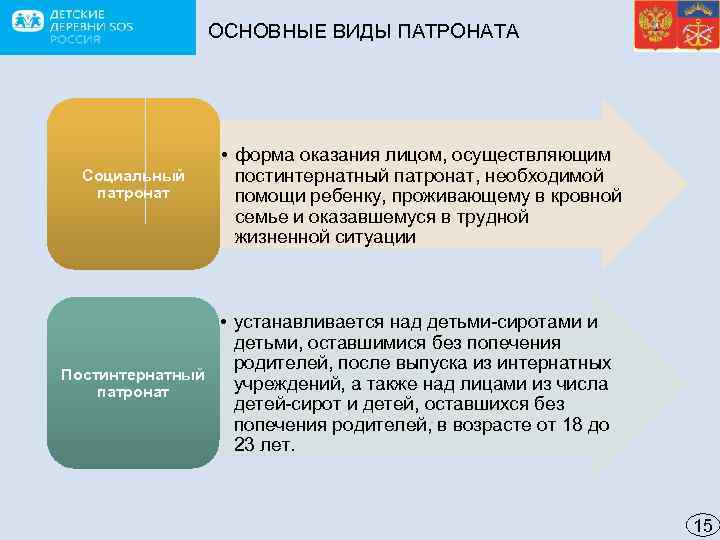 ДЕТСКИЕ ДЕРЕВНИ SOS РОССИЯ

ОСНОВНЫЕ ВИДЫ ПАТРОНАТА

Социальный патронат

• форма оказания лицом, осуществляющим постинтернатный патронат, необходимой помощи ребенку, проживающему в кровной семье и оказавшемуся в трудной жизненной ситуации

Постинтернатный патронат

• устанавливается над детьми-сиротами и детьми, оставшимися без попечения родителей, после выпуска из интернатных учреждений, а также над лицами из числа детей-сирот и детей, оставшихся без попечения родителей, в возрасте от 18 до 23 лет.

15